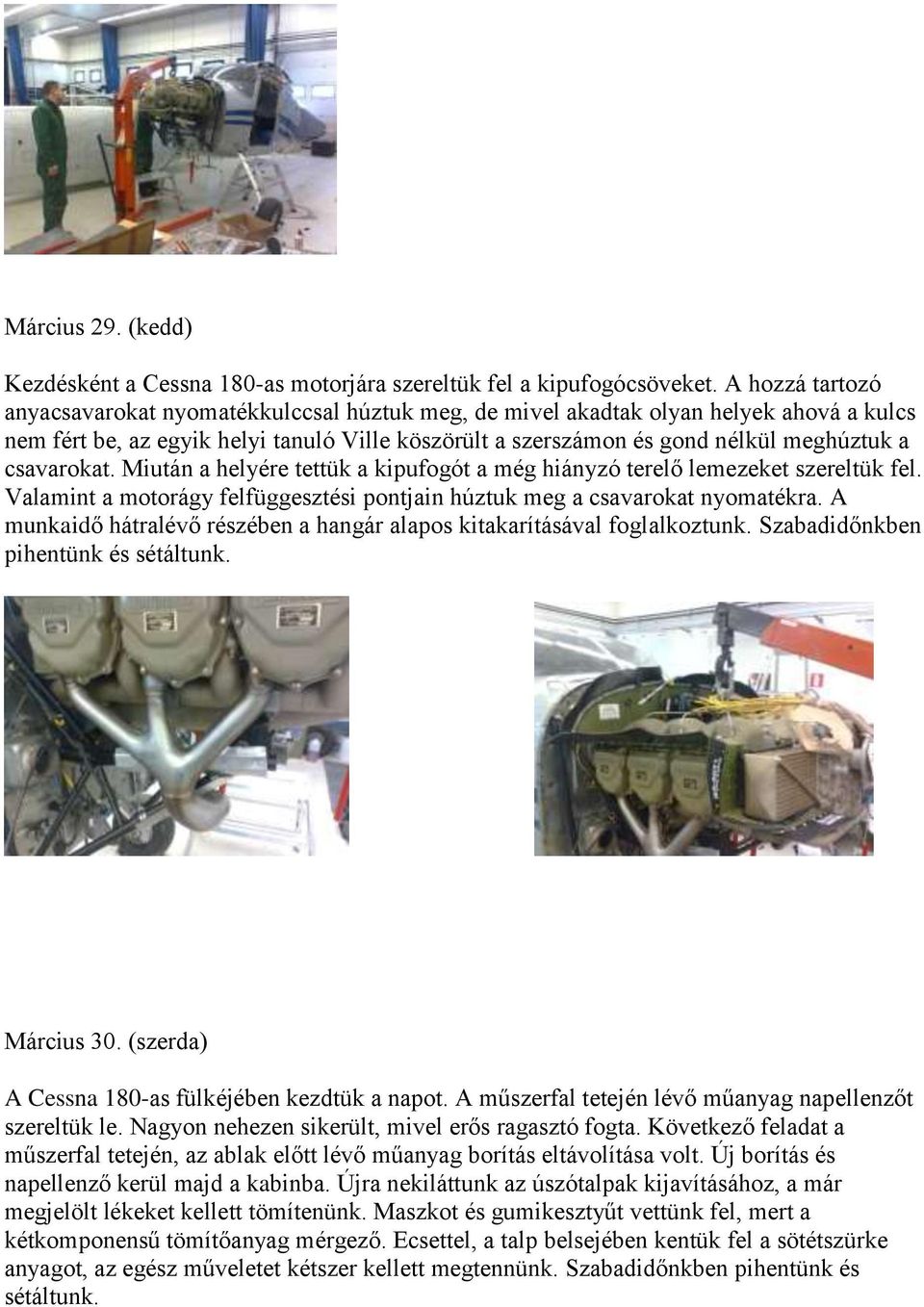 Március 29. (kedd)

Kezdésként a Cessna 180-as motorjára szereltük fel a kipufogócsöveket. A hozzá tartozó anyacsavarokat nyomatékkulccsal húztuk meg, de mivel akadtak olyan helyek ahová a kulcs nem fért be, az egyik helyi tanuló Ville köszörült a szerszámon és gond nélkül meghúztuk a csavarokat. Miután a helyére tettük a kipufogót a még hiányzó terelő lemezeket szereltük fel. Valamint a motorágy felfüggesztési pontjain húztuk meg a csavarokat nyomatékra. A munkaidő hátralévő részében a hangár alapos kitakarításával foglalkoztunk. Szabadidőnkben pihentünk és sétáltunk.

Március 30. (szerda)

A Cessna 180-as fülkéjében kezdtük a napot. A műszerfal tetején lévő műanyag napellenzőt szereltük le. Nagyon nehezen sikerült, mivel erős ragasztó fogta. Következő feladat a műszerfal tetején, az ablak előtt lévő műanyag borítás eltávolítása volt. Új borítás és napellenző kerül majd a kabinba. Újra nekiláttunk az úszótalpak kijavításához, a már megjelölt lékeket kellett tömítenünk. Maszkot és gumikesztyűt vettünk fel, mert a kétkomponensű tömítőanyag mérgező. Ecsettel, a talp belsejében kentük fel a sötétszürke anyagot, az egész műveletet kétszer kellett megtennünk. Szabadidőnkben pihentünk és sétáltunk.